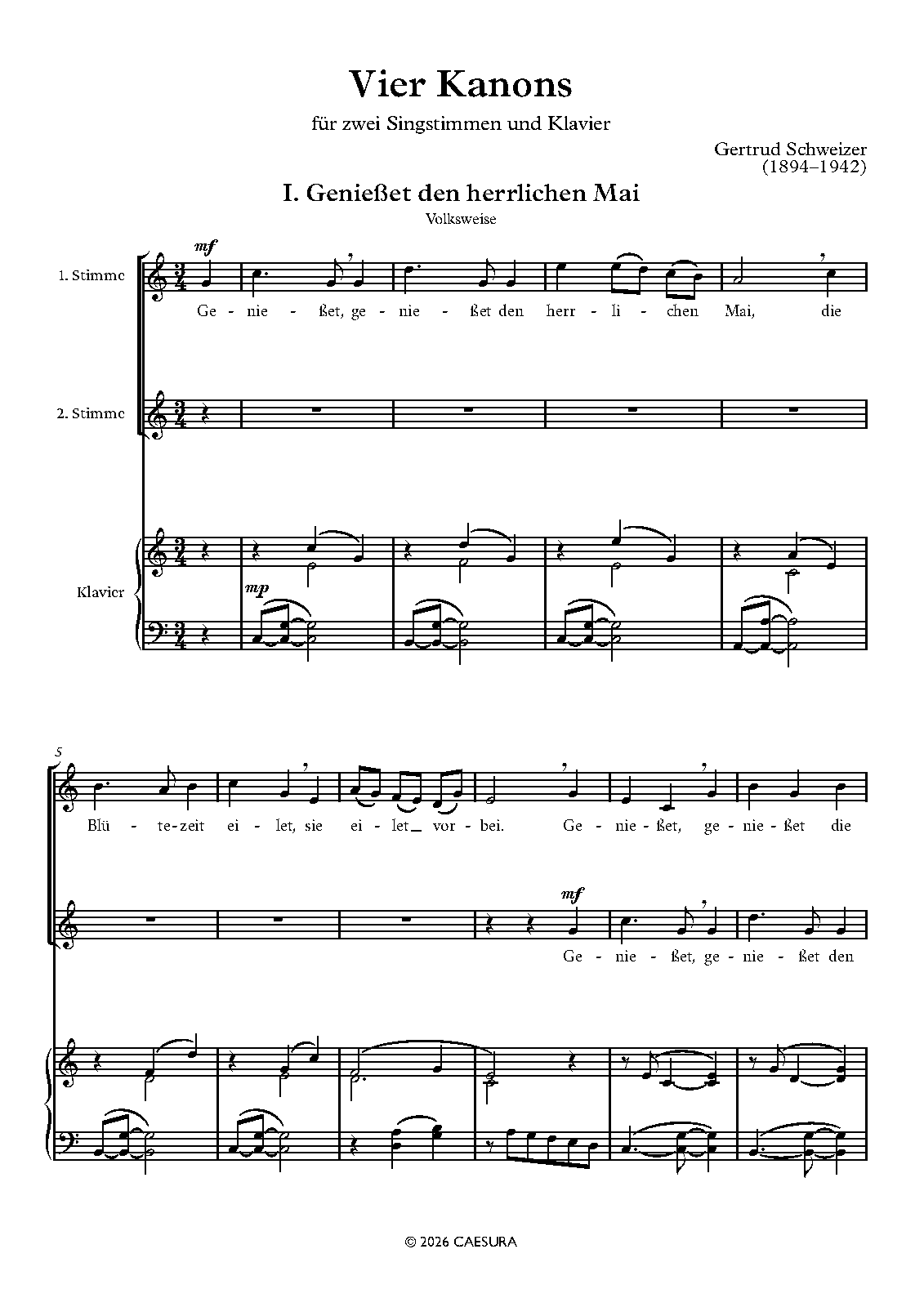 Vier Kanons

für zwei Singstimmen und Klavier

Gertrud Schweizer
(1894–1942)

I. Genießet den herrlichen Mai

Volksweise

1. Stimme

mf

Ge - nie - ßet, ge - nie - ßet den herr - li - chen Mai, die

2. Stimme

Klavier

mp

5

Blü - te-zeit ei - let, sie ei - let_ vor - bei. Ge - nie - ßet, ge - nie - ßet die

mf

Ge - nie - ßet, ge - nie - ßet den

© 2026 CAESURA